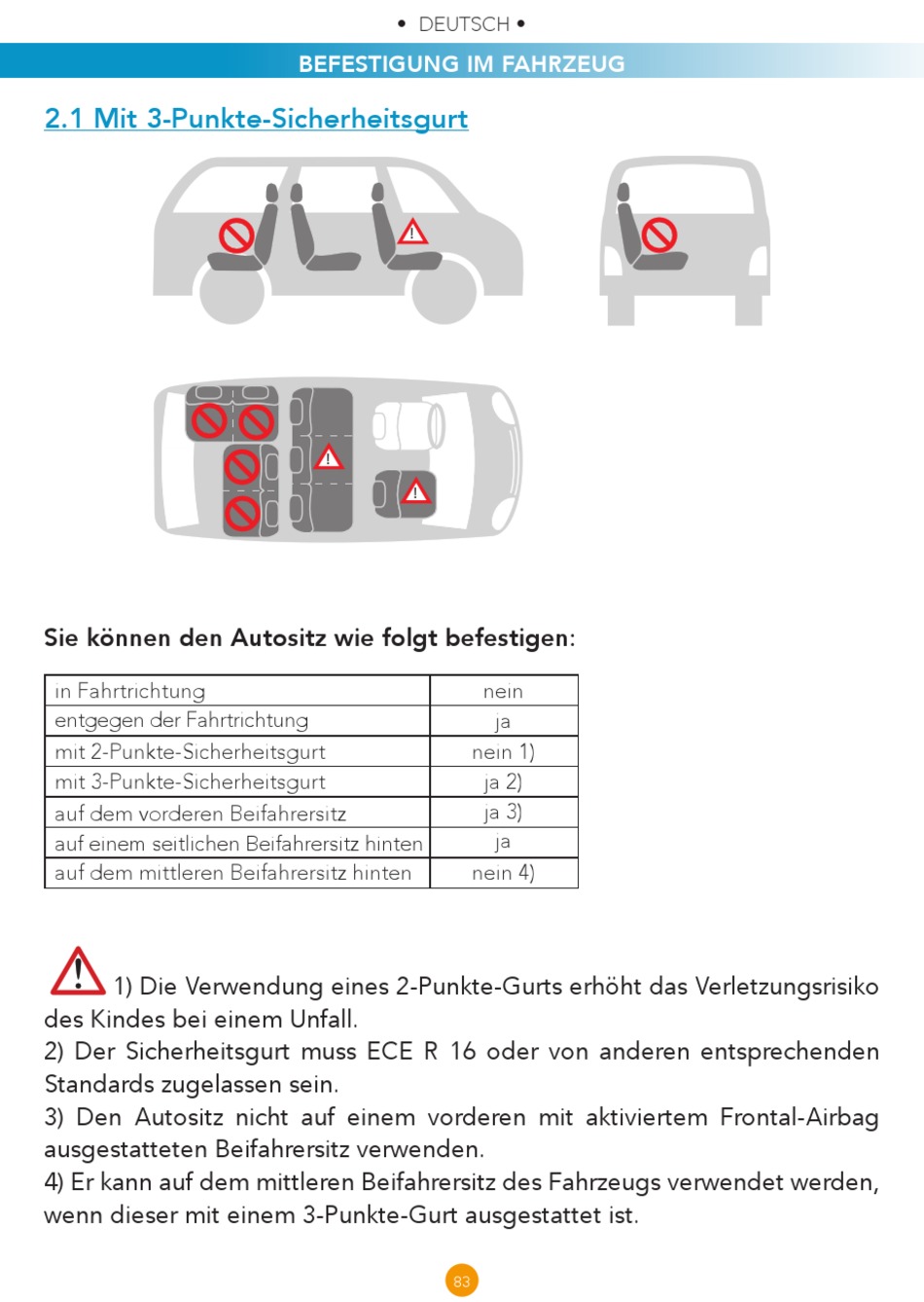 • DEUTSCH •

BEFESTIGUNG IM FAHRZEUG

2.1 Mit 3-Punkte-Sicherheitsgurt

Sie können den Autositz wie folgt befestigen:

| in Fahrtrichtung | nein |
|---|---|
| entgegen der Fahrtrichtung | ja |
| mit 2-Punkte-Sicherheitsgurt | nein 1) |
| mit 3-Punkte-Sicherheitsgurt | ja 2) |
| auf dem vorderen Beifahrersitz | ja 3) |
| auf einem seitlichen Beifahrersitz hinten | ja |
| auf dem mittleren Beifahrersitz hinten | nein 4) |

1) Die Verwendung eines 2-Punkte-Gurts erhöht das Verletzungsrisiko des Kindes bei einem Unfall.
2) Der Sicherheitsgurt muss ECE R 16 oder von anderen entsprechenden Standards zugelassen sein.
3) Den Autositz nicht auf einem vorderen mit aktiviertem Frontal-Airbag ausgestatteten Beifahrersitz verwenden.
4) Er kann auf dem mittleren Beifahrersitz des Fahrzeugs verwendet werden, wenn dieser mit einem 3-Punkte-Gurt ausgestattet ist.

83